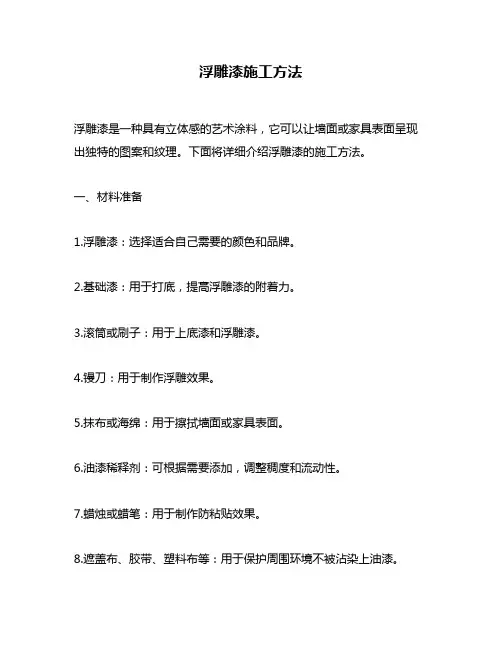 浮雕漆施工方法

浮雕漆是一种具有立体感的艺术涂料，它可以让墙面或家具表面呈现出独特的图案和纹理。下面将详细介绍浮雕漆的施工方法。

一、材料准备

1.浮雕漆：选择适合自己需要的颜色和品牌。

2.基础漆：用于打底，提高浮雕漆的附着力。

3.滚筒或刷子：用于上底漆和浮雕漆。

4.镘刀：用于制作浮雕效果。

5.抹布或海绵：用于擦拭墙面或家具表面。

6.油漆稀释剂：可根据需要添加，调整稠度和流动性。

7.蜡烛或蜡笔：用于制作防粘贴效果。

8.遮盖布、胶带、塑料布等：用于保护周围环境不被沾染上油漆。